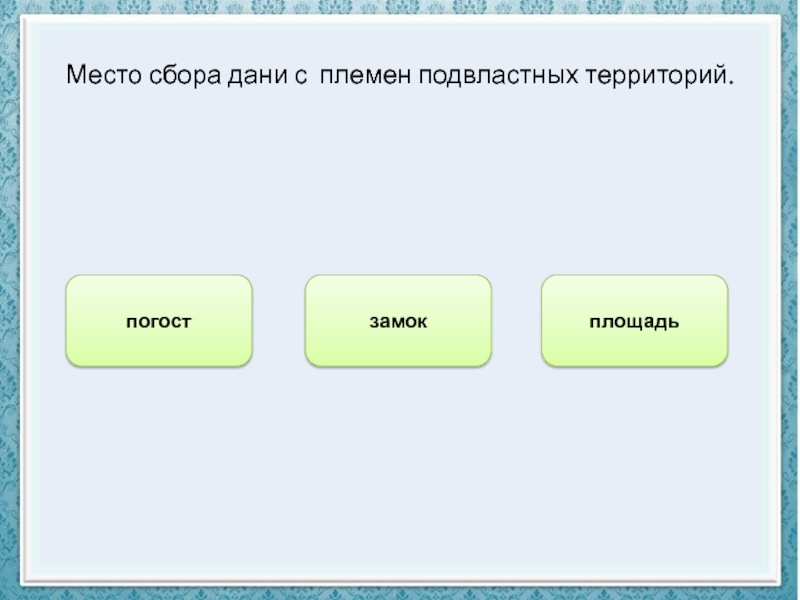 Место сбора дани с племен подвластных территорий.

погост

замок

площадь